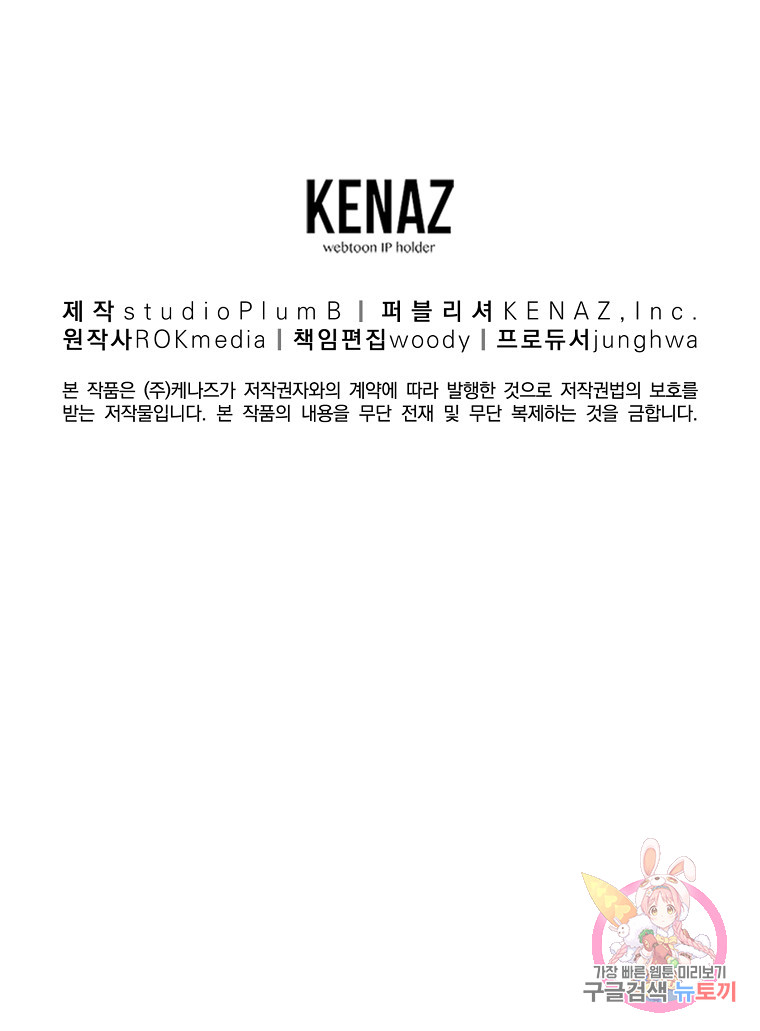 KENAZ
webtoon IP holder

제작 studio Plum B | 퍼블리셔 KENAZ, Inc.
원작사 ROKmedia | 책임편집 woody | 프로듀서 junghwa

본 작품은 (주)케나즈가 저작권자와의 계약에 따라 발행한 것으로 저작권법의 보호를 받는 저작물입니다. 본 작품의 내용을 무단 전재 및 무단 복제하는 것을 금합니다.

가장 빠른 웹툰 미리보기
구글검색 뉴토끼